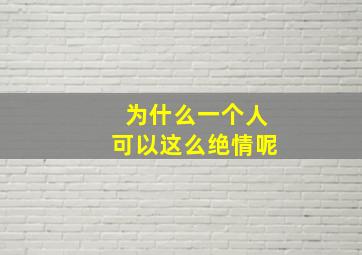 为什么一个人
可以这么绝情呢